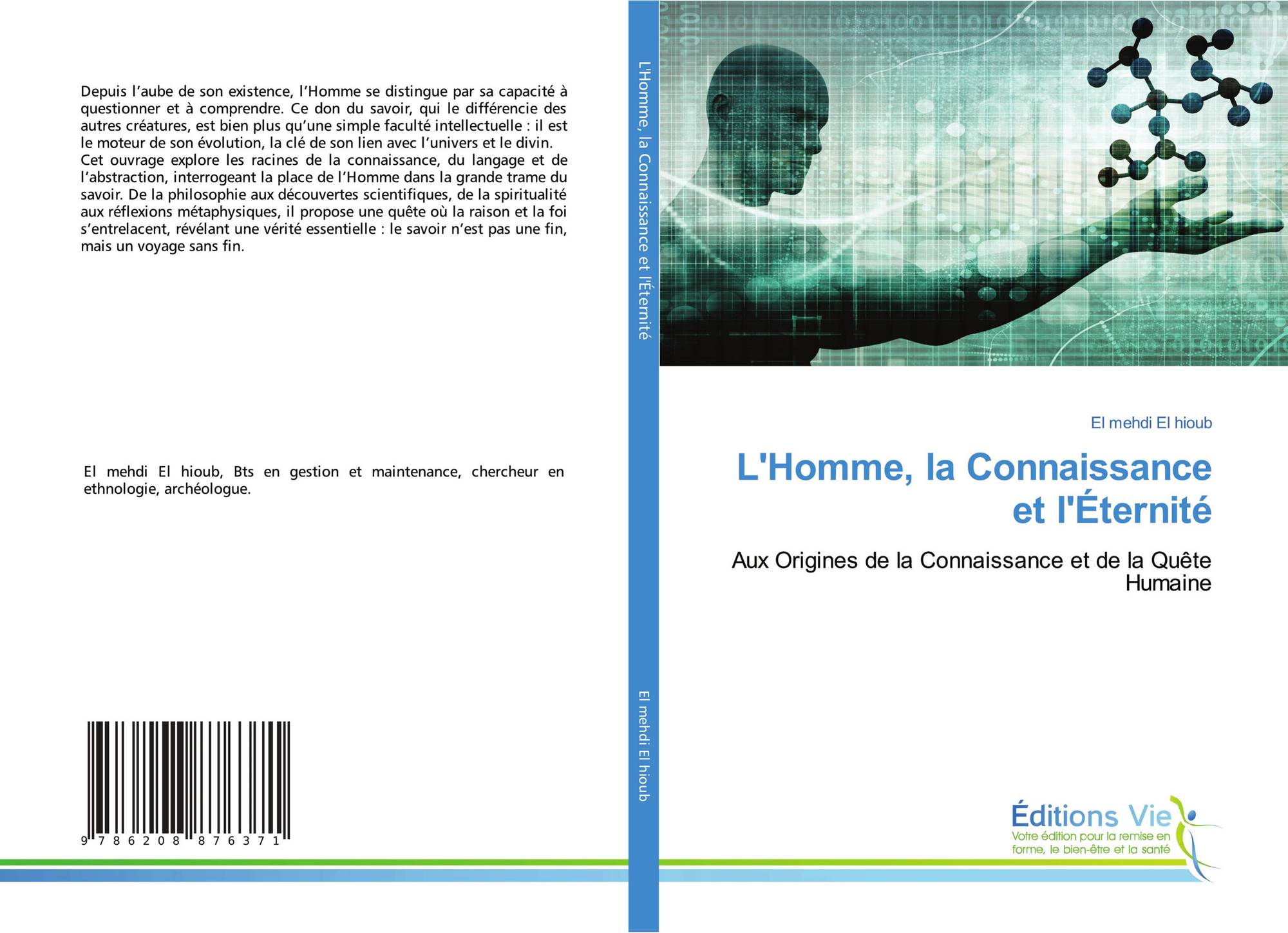 Depuis l'aube de son existence, l'Homme se distingue par sa capacité à questionner et à comprendre. Ce don du savoir, qui le différencie des autres créatures, est bien plus qu'une simple faculté intellectuelle : il est le moteur de son évolution, la clé de son lien avec l'univers et le divin. Cet ouvrage explore les racines de la connaissance, du langage et de l'abstraction, interrogeant la place de l'Homme dans la grande trame du savoir. De la philosophie aux découvertes scientifiques, de la spiritualité aux réflexions métaphysiques, il propose une quête où la raison et la foi s'entrelacent, révélant une vérité essentielle : le savoir n'est pas une fin, mais un voyage sans fin.

El mehdi El hioub, Bts en gestion et maintenance, chercheur en ethnologie, archéologue.

9 786208 876371

L'Homme, la Connaissance et l'Éternité

El mehdi El hioub

El mehdi El hioub

L'Homme, la Connaissance et l'Éternité

Aux Origines de la Connaissance et de la Quête Humaine

Éditions Vie
Votre édition pour la remise en forme, le bien-être et la santé